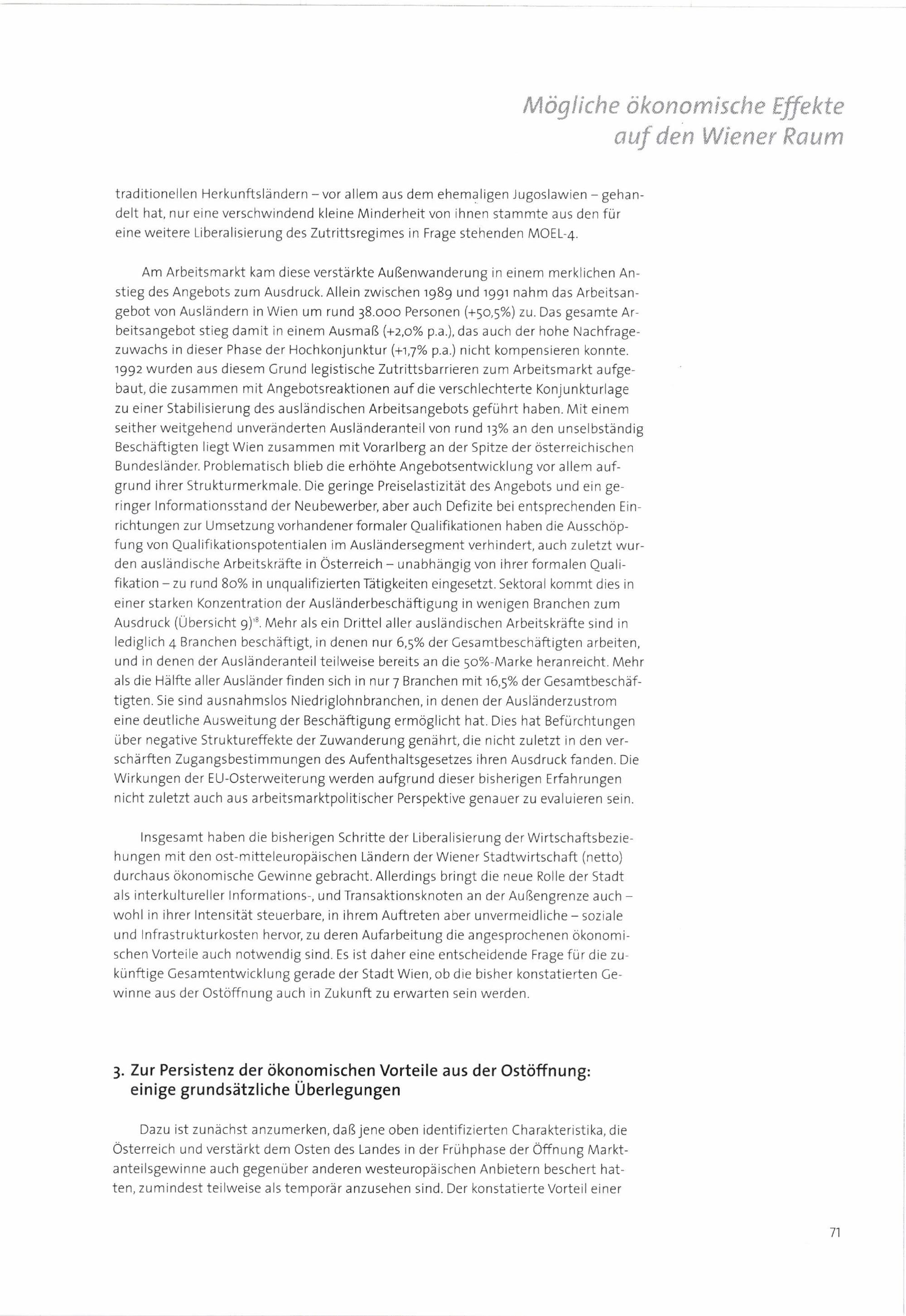 Mögliche ökonomische Effekte auf den Wiener Raum

traditionellen Herkunftsländern – vor allem aus dem ehemaligen Jugoslawien – gehandelt hat, nur eine verschwindend kleine Minderheit von ihnen stammte aus den für eine weitere Liberalisierung des Zutrittsregimes in Frage stehenden MOEL-4.

Am Arbeitsmarkt kam diese verstärkte Außenwanderung in einem merklichen Anstieg des Angebots zum Ausdruck. Allein zwischen 1989 und 1991 nahm das Arbeitsangebot von Ausländern in Wien um rund 38.000 Personen (+50,5%) zu. Das gesamte Arbeitsangebot stieg damit in einem Ausmaß (+2,0% p.a.), das auch der hohe Nachfragezuwachs in dieser Phase der Hochkonjunktur (+1,7% p.a.) nicht kompensieren konnte. 1992 wurden aus diesem Grund legistische Zutrittsbarrieren zum Arbeitsmarkt aufgebaut, die zusammen mit Angebotsreaktionen auf die verschlechterte Konjunkturlage zu einer Stabilisierung des ausländischen Arbeitsangebots geführt haben. Mit einem seither weitgehend unveränderten Ausländeranteil von rund 13% an den unselbständig Beschäftigten liegt Wien zusammen mit Vorarlberg an der Spitze der österreichischen Bundesländer. Problematisch blieb die erhöhte Angebotsentwicklung vor allem aufgrund ihrer Strukturmerkmale. Die geringe Preiselastizität des Angebots und ein geringer Informationsstand der Neubewerber, aber auch Defizite bei entsprechenden Einrichtungen zur Umsetzung vorhandener formaler Qualifikationen haben die Ausschöpfung von Qualifikationspotentialen im Ausländersegment verhindert, auch zuletzt wurden ausländische Arbeitskräfte in Österreich – unabhängig von ihrer formalen Qualifikation – zu rund 80% in unqualifizierten Tätigkeiten eingesetzt. Sektoral kommt dies in einer starken Konzentration der Ausländerbeschäftigung in wenigen Branchen zum Ausdruck (Übersicht 9)$^{18}$. Mehr als ein Drittel aller ausländischen Arbeitskräfte sind in lediglich 4 Branchen beschäftigt, in denen nur 6,5% der Gesamtbeschäftigten arbeiten, und in denen der Ausländeranteil teilweise bereits an die 50%-Marke heranreicht. Mehr als die Hälfte aller Ausländer finden sich in nur 7 Branchen mit 16,5% der Gesamtbeschäftigten. Sie sind ausnahmslos Niedriglohnbranchen, in denen der Ausländerzustrom eine deutliche Ausweitung der Beschäftigung ermöglicht hat. Dies hat Befürchtungen über negative Struktureffekte der Zuwanderung genährt, die nicht zuletzt in den verschärften Zugangsbestimmungen des Aufenthaltsgesetzes ihren Ausdruck fanden. Die Wirkungen der EU-Osterweiterung werden aufgrund dieser bisherigen Erfahrungen nicht zuletzt auch aus arbeitsmarktpolitischer Perspektive genauer zu evaluieren sein.

Insgesamt haben die bisherigen Schritte der Liberalisierung der Wirtschaftsbeziehungen mit den ost-mitteleuropäischen Ländern der Wiener Stadtwirtschaft (netto) durchaus ökonomische Gewinne gebracht. Allerdings bringt die neue Rolle der Stadt als interkultureller Informations-, und Transaktionsknoten an der Außengrenze auch – wohl in ihrer Intensität steuerbare, in ihrem Auftreten aber unvermeidliche – soziale und Infrastrukturkosten hervor, zu deren Aufarbeitung die angesprochenen ökonomischen Vorteile auch notwendig sind. Es ist daher eine entscheidende Frage für die zukünftige Gesamtentwicklung gerade der Stadt Wien, ob die bisher konstatierten Gewinne aus der Ostöffnung auch in Zukunft zu erwarten sein werden.

3. Zur Persistenz der ökonomischen Vorteile aus der Ostöffnung: einige grundsätzliche Überlegungen

Dazu ist zunächst anzumerken, daß jene oben identifizierten Charakteristika, die Österreich und verstärkt dem Osten des Landes in der Frühphase der Öffnung Marktanteilsgewinne auch gegenüber anderen westeuropäischen Anbietern beschert hatten, zumindest teilweise als temporär anzusehen sind. Der konstatierte Vorteil einer

71